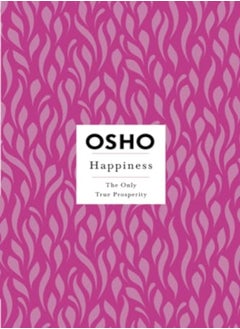 OSHO

Happiness

The Only
True Prosperity